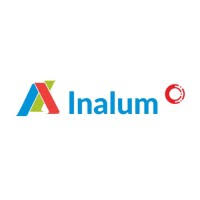 Inalum